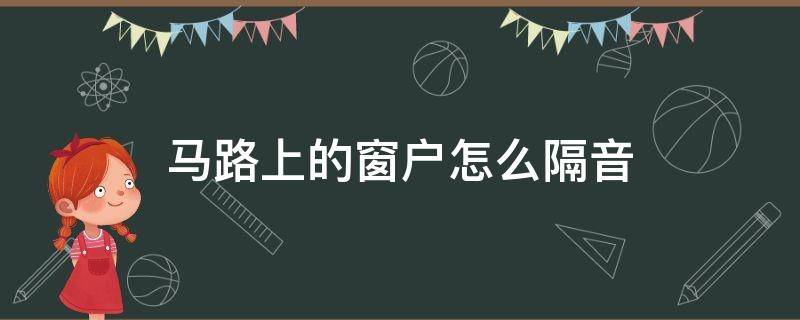 马路上的窗户怎么隔音